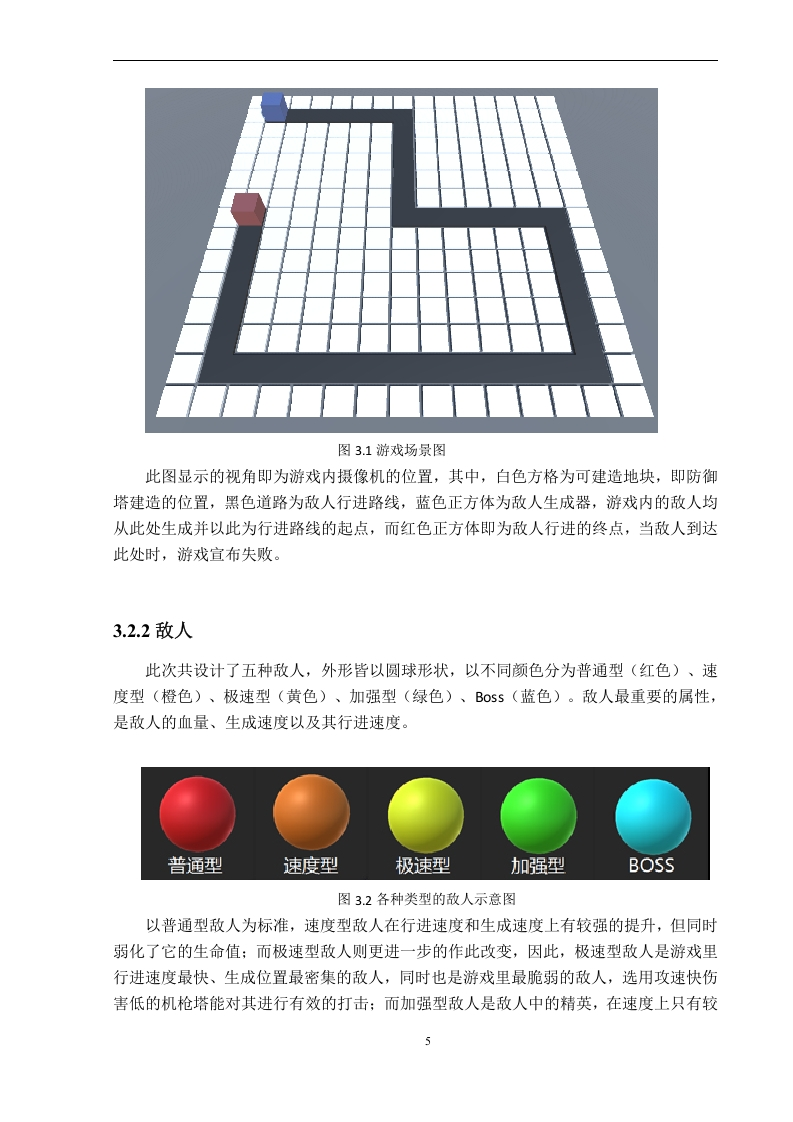 图 3.1 游戏场景图

此图显示的视角即为游戏内摄像机的位置，其中，白色方格为可建造地块，即防御塔建造的位置，黑色道路为敌人行进路线，蓝色正方体为敌人生成器，游戏内的敌人均从此处生成并以此为行进路线的起点，而红色正方体即为敌人行进的终点，当敌人到达此处时，游戏宣布失败。

3.2.2 敌人

此次共设计了五种敌人，外形皆以圆球形状，以不同颜色分为普通型（红色）、速度型（橙色）、极速型（黄色）、加强型（绿色）、Boss（蓝色）。敌人最重要的属性，是敌人的血量、生成速度以及其行进速度。

普通型 速度型 极速型 加强型 BOSS

图 3.2 各种类型的敌人示意图

以普通型敌人为标准，速度型敌人在行进速度和生成速度上有较强的提升，但同时弱化了它的生命值；而极速型敌人则更进一步的作此改变，因此，极速型敌人是游戏里行进速度最快、生成位置最密集的敌人，同时也是游戏里最脆弱的敌人，选用攻速快伤害低的机枪塔能对其进行有效的打击；而加强型敌人是敌人中的精英，在速度上只有较

5